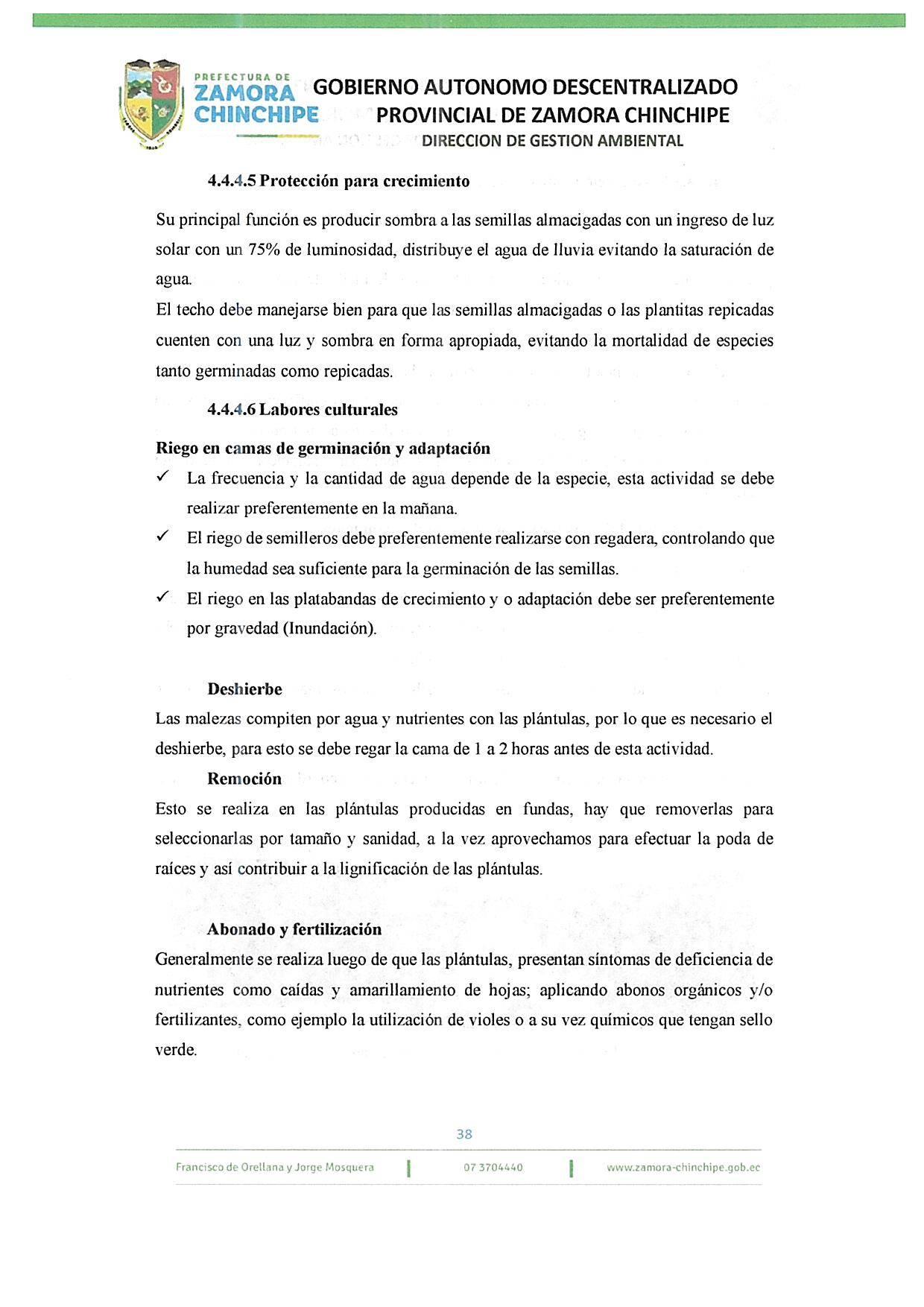 PREFECTURA DE
ZAMORA
CHINCHIPE

GOBIERNO AUTONOMO DESCENTRALIZADO
PROVINCIAL DE ZAMORA CHINCHIPE
DIRECCION DE GESTION AMBIENTAL

4.4.4.5 Protección para crecimiento

Su principal función es producir sombra a las semillas almacigadas con un ingreso de luz solar con un 75% de luminosidad, distribuye el agua de lluvia evitando la saturación de agua.
El techo debe manejarse bien para que las semillas almacigadas o las plantitas repicadas cuenten con una luz y sombra en forma apropiada, evitando la mortalidad de especies tanto germinadas como repicadas.

4.4.4.6 Labores culturales

Riego en camas de germinación y adaptación
✓ La frecuencia y la cantidad de agua depende de la especie, esta actividad se debe realizar preferentemente en la mañana.
✓ El riego de semilleros debe preferentemente realizarse con regadera, controlando que la humedad sea suficiente para la germinación de las semillas.
✓ El riego en las platabandas de crecimiento y o adaptación debe ser preferentemente por gravedad (Inundación).

Deshierbe
Las malezas compiten por agua y nutrientes con las plántulas, por lo que es necesario el deshierbe, para esto se debe regar la cama de 1 a 2 horas antes de esta actividad.

Remoción
Esto se realiza en las plántulas producidas en fundas, hay que removerlas para seleccionarlas por tamaño y sanidad, a la vez aprovechamos para efectuar la poda de raíces y así contribuir a la lignificación de las plántulas.

Abonado y fertilización
Generalmente se realiza luego de que las plántulas, presentan síntomas de deficiencia de nutrientes como caídas y amarillamiento de hojas; aplicando abonos orgánicos y/o fertilizantes, como ejemplo la utilización de violes o a su vez químicos que tengan sello verde.

38

Francisco de Orellana y Jorge Mosquera | 07 3704440 | www.zamora-chinchipe.gob.ec